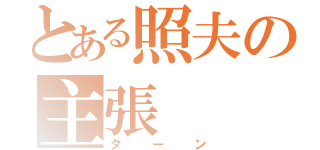 とある照夫の主張
ターン